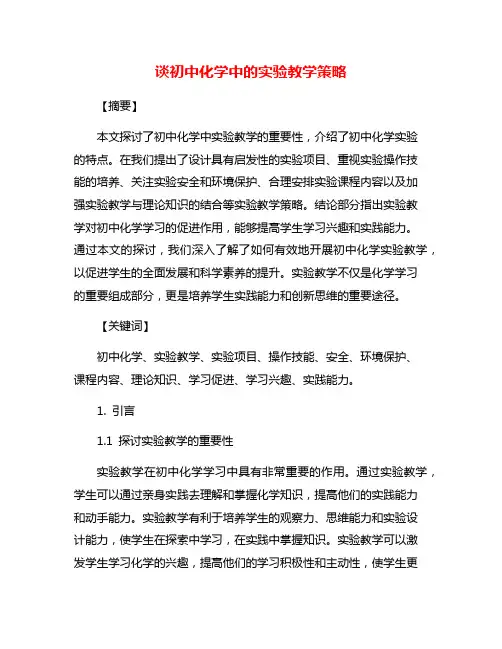 谈初中化学中的实验教学策略

【摘要】

本文探讨了初中化学中实验教学的重要性，介绍了初中化学实验的特点。在我们提出了设计具有启发性的实验项目、重视实验操作技能的培养、关注实验安全和环境保护、合理安排实验课程内容以及加强实验教学与理论知识的结合等实验教学策略。结论部分指出实验教学对初中化学学习的促进作用，能够提高学生学习兴趣和实践能力。通过本文的探讨，我们深入了解了如何有效地开展初中化学实验教学，以促进学生的全面发展和科学素养的提升。实验教学不仅是化学学习的重要组成部分，更是培养学生实践能力和创新思维的重要途径。

【关键词】

初中化学、实验教学、实验项目、操作技能、安全、环境保护、课程内容、理论知识、学习促进、学习兴趣、实践能力。

1. 引言

1.1 探讨实验教学的重要性

实验教学在初中化学学习中具有非常重要的作用。通过实验教学，学生可以通过亲身实践去理解和掌握化学知识，提高他们的实践能力和动手能力。实验教学有利于培养学生的观察力、思维能力和实验设计能力，使学生在探索中学习，在实践中掌握知识。实验教学可以激发学生学习化学的兴趣，提高他们的学习积极性和主动性，使学生更